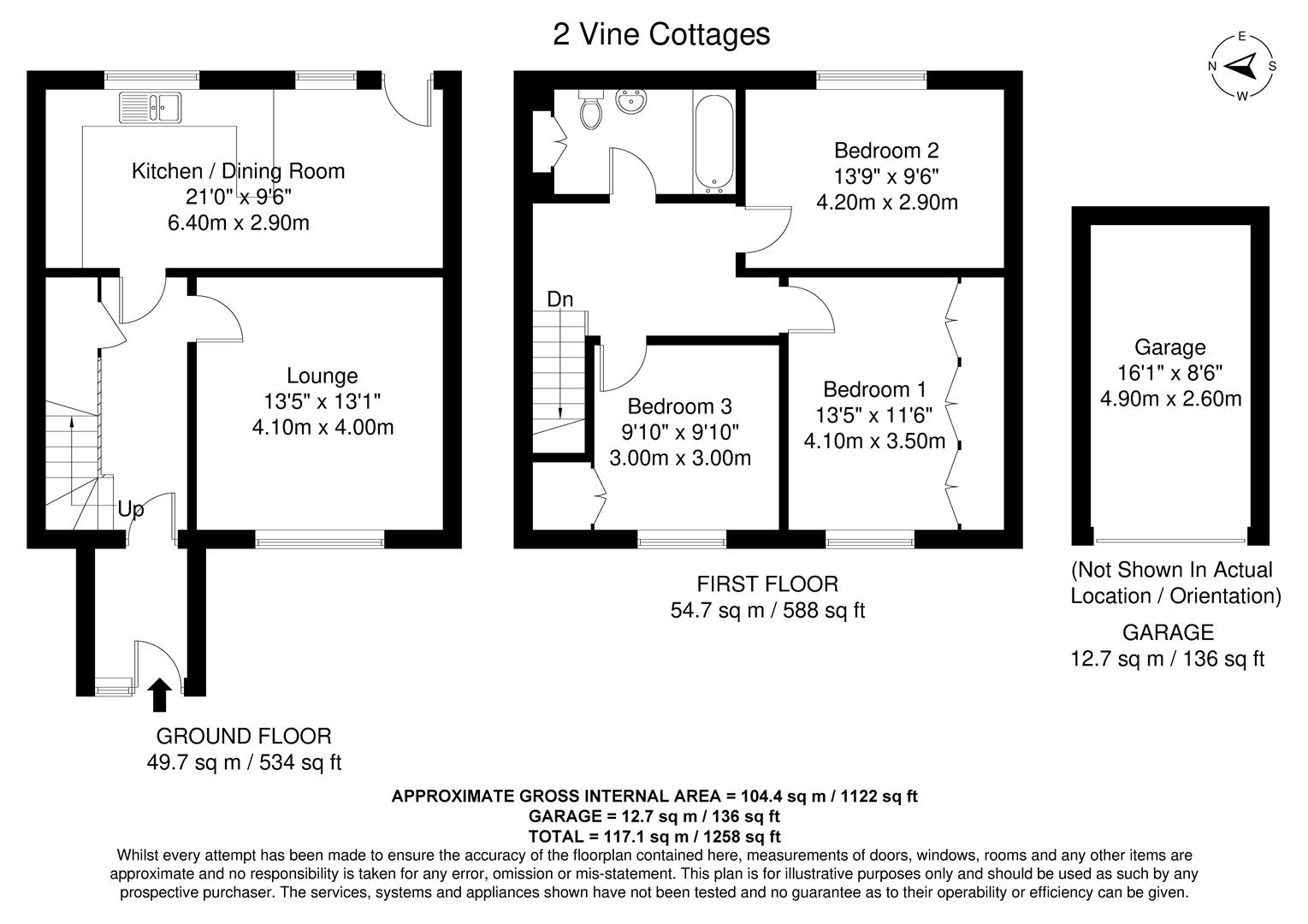 2 Vine Cottages

E
N
S
W

Kitchen / Dining Room
21'0" x 9'6"
6.40m x 2.90m

Lounge
13'5" x 13'1"
4.10m x 4.00m

Up

GROUND FLOOR
49.7 sq m / 534 sq ft

Bedroom 2
13'9" x 9'6"
4.20m x 2.90m

Dn

Bedroom 3
9'10" x 9'10"
3.00m x 3.00m

Bedroom 1
13'5" x 11'6"
4.10m x 3.50m

FIRST FLOOR
54.7 sq m / 588 sq ft

Garage
16'1" x 8'6"
4.90m x 2.60m

(Not Shown In Actual Location / Orientation)

GARAGE
12.7 sq m / 136 sq ft

APPROXIMATE GROSS INTERNAL AREA = 104.4 sq m / 1122 sq ft
GARAGE = 12.7 sq m / 136 sq ft
TOTAL = 117.1 sq m / 1258 sq ft

Whilst every attempt has been made to ensure the accuracy of the floorplan contained here, measurements of doors, windows, rooms and any other items are approximate and no responsibility is taken for any error, omission or mis-statement. This plan is for illustrative purposes only and should be used as such by any prospective purchaser. The services, systems and appliances shown have not been tested and no guarantee as to their operability or efficiency can be given.